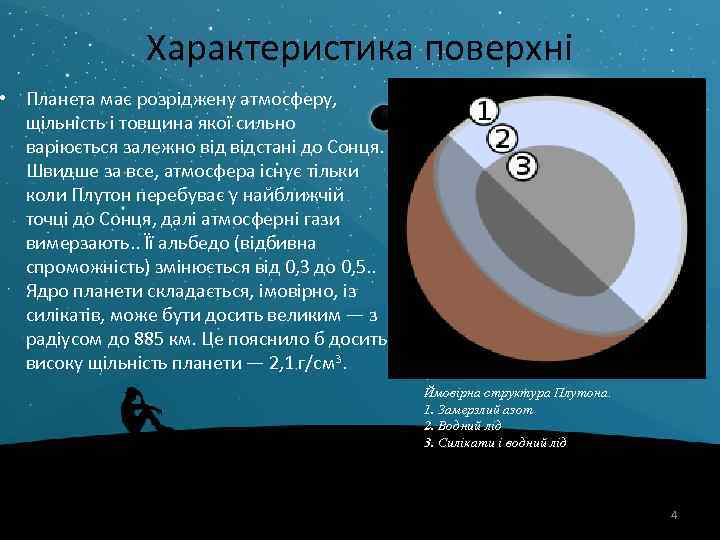 Характеристика поверхні

• Планета має розріджену атмосферу, щільність і товщина якої сильно варіюється залежно від відстані до Сонця. Швидше за все, атмосфера існує тільки коли Плутон перебуває у найближчій точці до Сонця, далі атмосферні гази вимерзають.. Її альбедо (відбивна спроможність) змінюється від 0,3 до 0,5.. Ядро планети складається, імовірно, із силікатів, може бути досить великим — з радіусом до 885 км. Це пояснило б досить високу щільність планети — 2,1 г/см$^3$.

1
2
3

Ймовірна структура Плутона.
1. Замерзлий азот
2. Водний лід
3. Силікати і водний лід

4